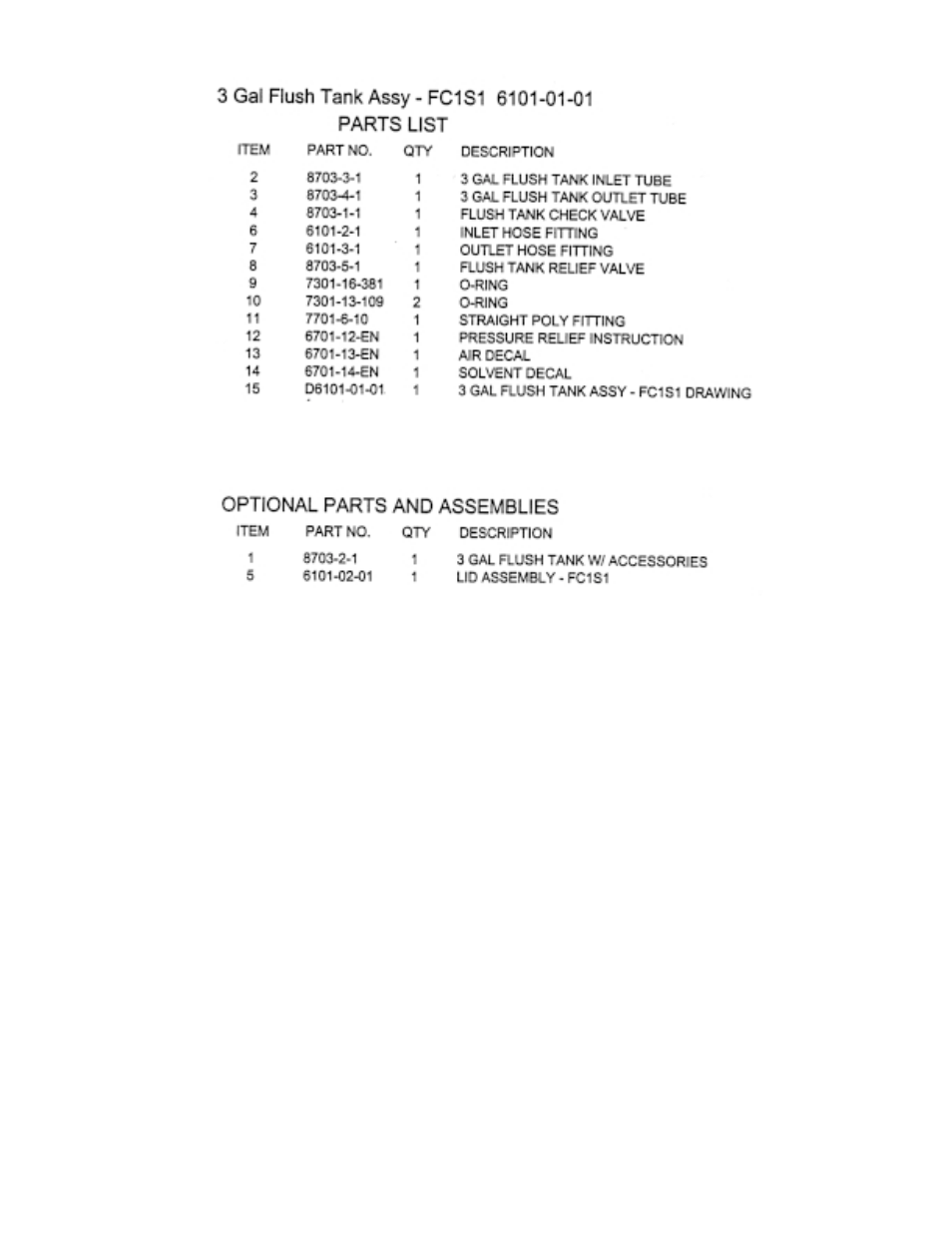 3 Gal Flush Tank Assy - FC1S1 6101-01-01

PARTS LIST

| ITEM | PART NO. | QTY | DESCRIPTION |
|---|---|---|---|
| 2 | 8703-3-1 | 1 | 3 GAL FLUSH TANK INLET TUBE |
| 3 | 8703-4-1 | 1 | 3 GAL FLUSH TANK OUTLET TUBE |
| 4 | 8703-1-1 | 1 | FLUSH TANK CHECK VALVE |
| 6 | 6101-2-1 | 1 | INLET HOSE FITTING |
| 7 | 6101-3-1 | 1 | OUTLET HOSE FITTING |
| 8 | 8703-5-1 | 1 | FLUSH TANK RELIEF VALVE |
| 9 | 7301-16-381 | 1 | O-RING |
| 10 | 7301-13-109 | 2 | O-RING |
| 11 | 7701-6-10 | 1 | STRAIGHT POLY FITTING |
| 12 | 6701-12-EN | 1 | PRESSURE RELIEF INSTRUCTION |
| 13 | 6701-13-EN | 1 | AIR DECAL |
| 14 | 6701-14-EN | 1 | SOLVENT DECAL |
| 15 | D6101-01-01 | 1 | 3 GAL FLUSH TANK ASSY - FC1S1 DRAWING |

OPTIONAL PARTS AND ASSEMBLIES

| ITEM | PART NO. | QTY | DESCRIPTION |
|---|---|---|---|
| 1 | 8703-2-1 | 1 | 3 GAL FLUSH TANK W/ ACCESSORIES |
| 5 | 6101-02-01 | 1 | LID ASSEMBLY - FC1S1 |